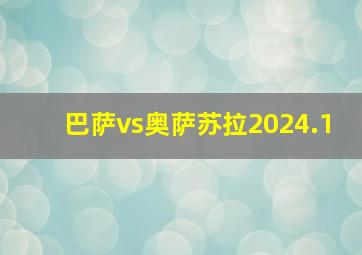 巴萨vs奥萨苏拉2024.1